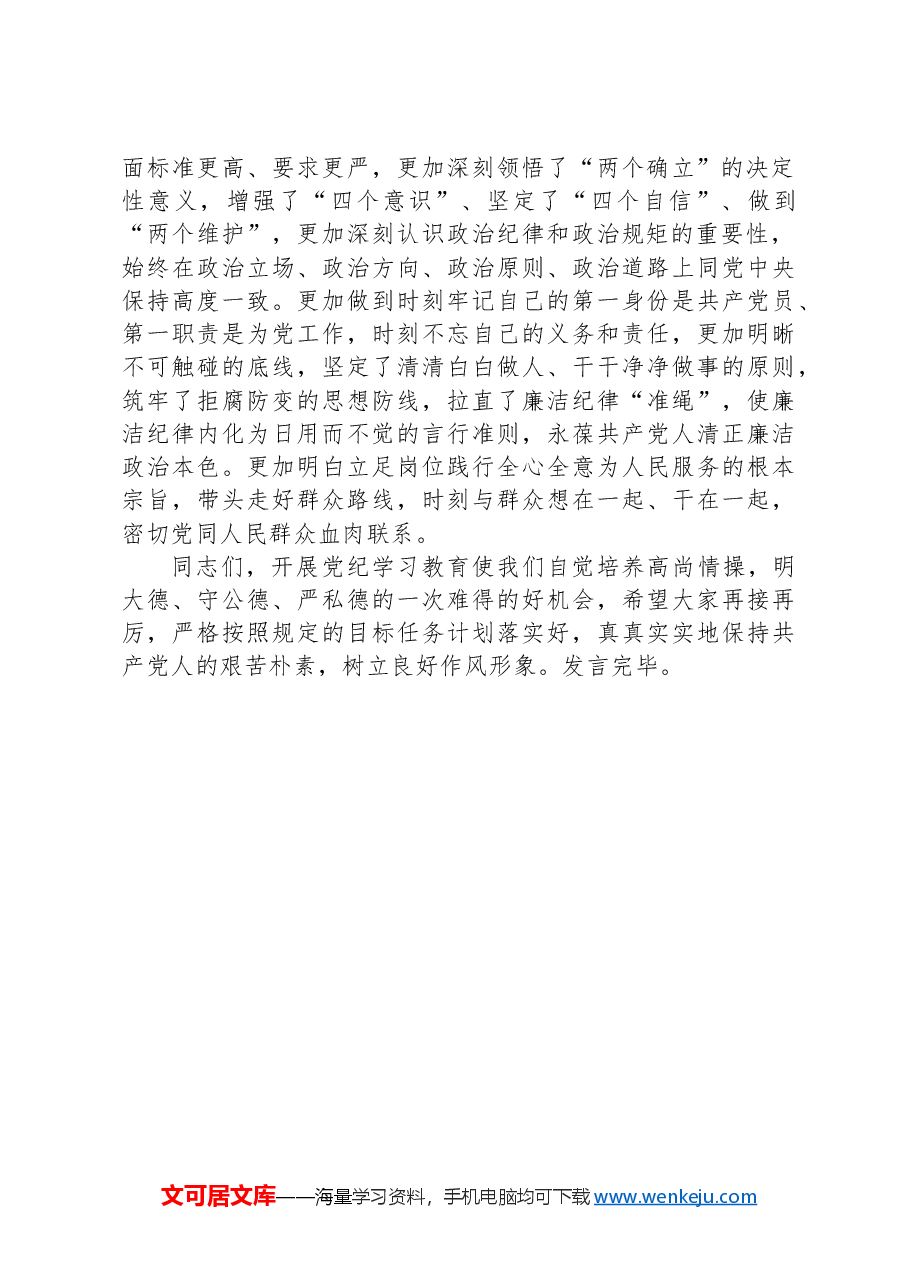 面标准更高、要求更严，更加深刻领悟了“两个确立”的决定性意义，增强了“四个意识”、坚定了“四个自信”、做到“两个维护”，更加深刻认识政治纪律和政治规矩的重要性，始终在政治立场、政治方向、政治原则、政治道路上同党中央保持高度一致。更加做到时刻牢记自己的第一身份是共产党员、第一职责是为党工作，时刻不忘自己的义务和责任，更加明晰不可触碰的底线，坚定了清清白白做人、干干净净做事的原则，筑牢了拒腐防变的思想防线，拉直了廉洁纪律“准绳”，使廉洁纪律内化为日用而不觉的言行准则，永葆共产党人清正廉洁政治本色。更加明白立足岗位践行全心全意为人民服务的根本宗旨，带头走好群众路线，时刻与群众想在一起、干在一起，密切党同人民群众血肉联系。

同志们，开展党纪学习教育使我们自觉培养高尚情操，明大德、守公德、严私德的一次难得的好机会，希望大家再接再厉，严格按照规定的目标任务计划落实好，真真实实地保持共产党人的艰苦朴素，树立良好作风形象。发言完毕。

文可居文库——海量学习资料，手机电脑均可下载www.wenkeju.com